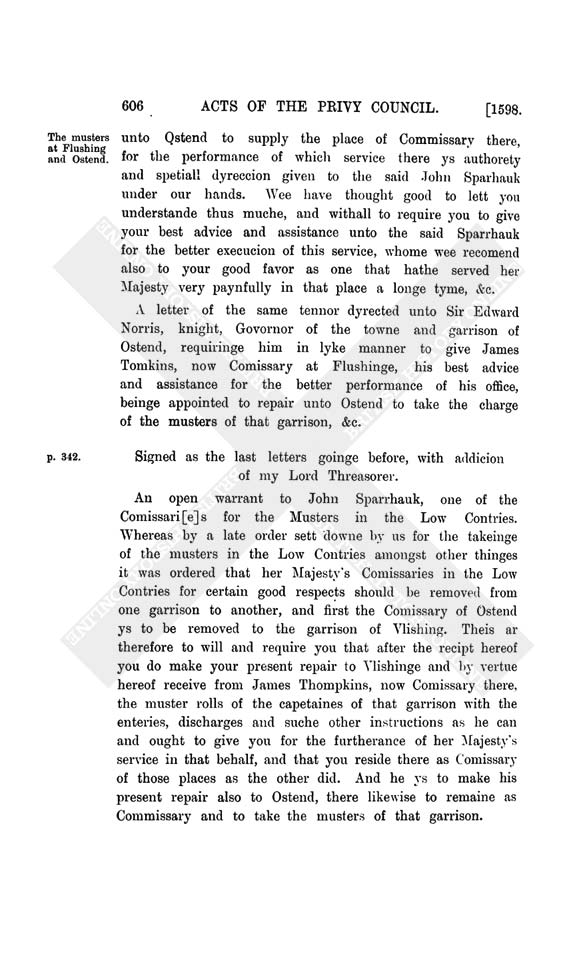 606 ACTS OF THE PRIVY COUNCIL. [1598.

The musters at Flushing and Ostend.

unto Qstend to supply the place of Commissary there, for the performance of which service there ys authorety and spetiall dyreccion given to the said John Sparhauk under our hands. Wee have thought good to lett you understande thus muche, and withall to require you to give your best advice and assistance unto the said Sparrhauk for the better execucion of this service, whome wee recomend also to your good favor as one that hathe served her Majesty very paynfully in that place a longe tyme, &c.

A letter of the same tennor dyrected unto Sir Edward Norris, knight, Govornor of the towne and garrison of Ostend, requiringe him in lyke manner to give James Tomkins, now Comissary at Flushinge, his best advice and assistance for the better performance of his office, beinge appointed to repair unto Ostend to take the charge of the musters of that garrison, &c.

p. 342.

Signed as the last letters goinge before, with addicion of my Lord Threasorer.

An open warrant to John Sparrhauk, one of the Comissari[e]s for the Musters in the Low Contries. Whereas by a late order sett downe by us for the takeinge of the musters in the Low Contries amongst other thinges it was ordered that her Majesty's Comissaries in the Low Contries for certain good respects should be removed from one garrison to another, and first the Comissary of Ostend ys to be removed to the garrison of Vlishing. Theis ar therefore to will and require you that after the recipt hereof you do make your present repair to Vlishinge and by vertue hereof receive from James Thompkins, now Comissary there, the muster rolls of the capetaines of that garrison with the enteries, discharges and suche other instructions as he can and ought to give you for the furtherance of her Majesty's service in that behalf, and that you reside there as Comissary of those places as the other did. And he ys to make his present repair also to Ostend, there likewise to remaine as Commissary and to take the musters of that garrison.